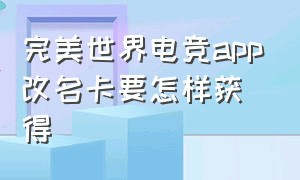 完美世界电竞app改名卡要怎样获得